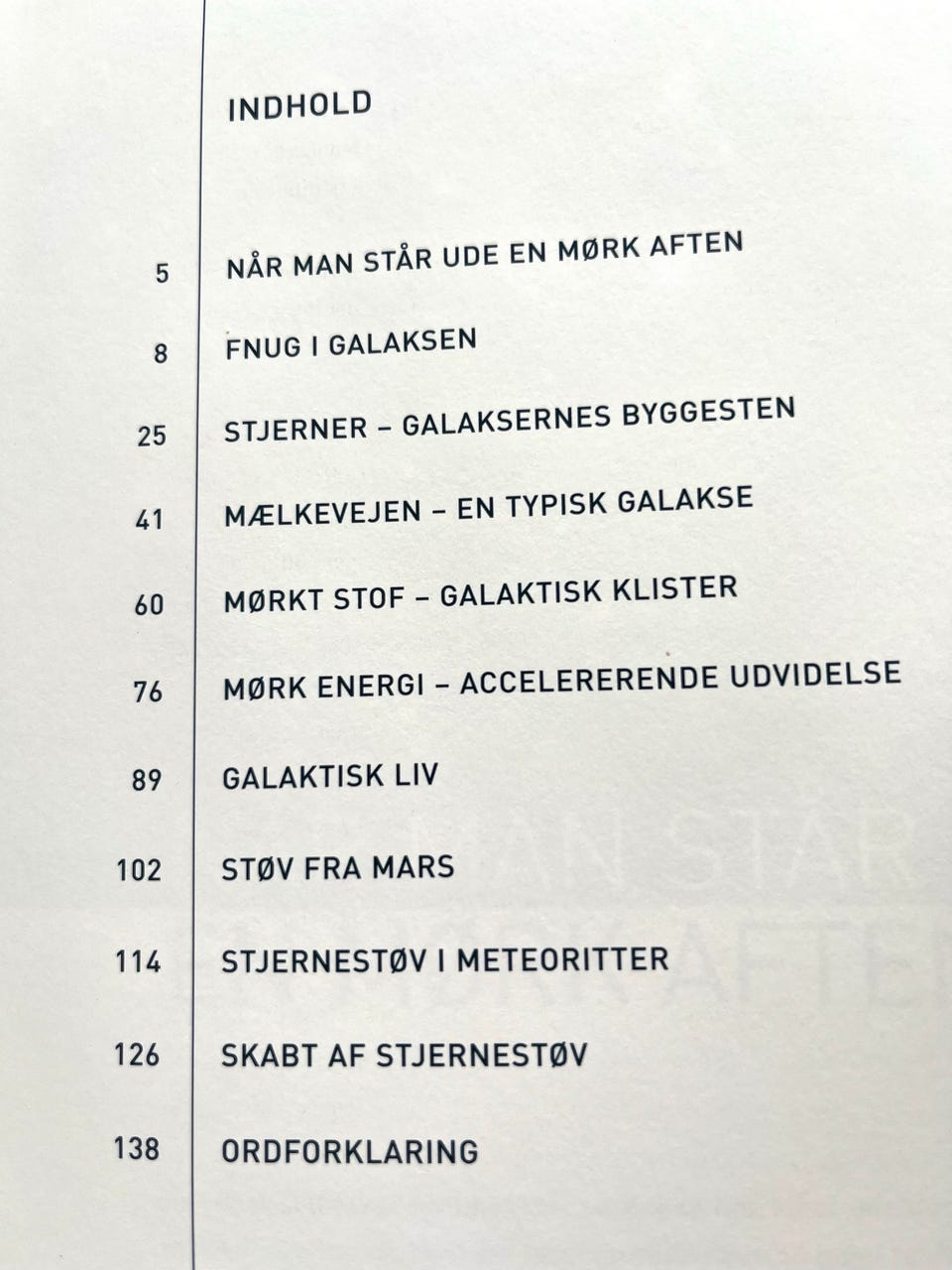 INDHOLD

5 NÅR MAN STÅR UDE EN MØRK AFTEN

8 FNUG I GALAKSEN

25 STJERNER – GALAKSERNES BYGGESTEN

41 MÆLKEVEJEN – EN TYPISK GALAKSE

60 MØRKT STOF – GALAKTISK KLISTER

76 MØRK ENERGI – ACCELERERENDE UDVIDELSE

89 GALAKTISK LIV

102 STØV FRA MARS

114 STJERNESTØV I METEORITTER

126 SKABT AF STJERNESTØV

138 ORDFORKLARING